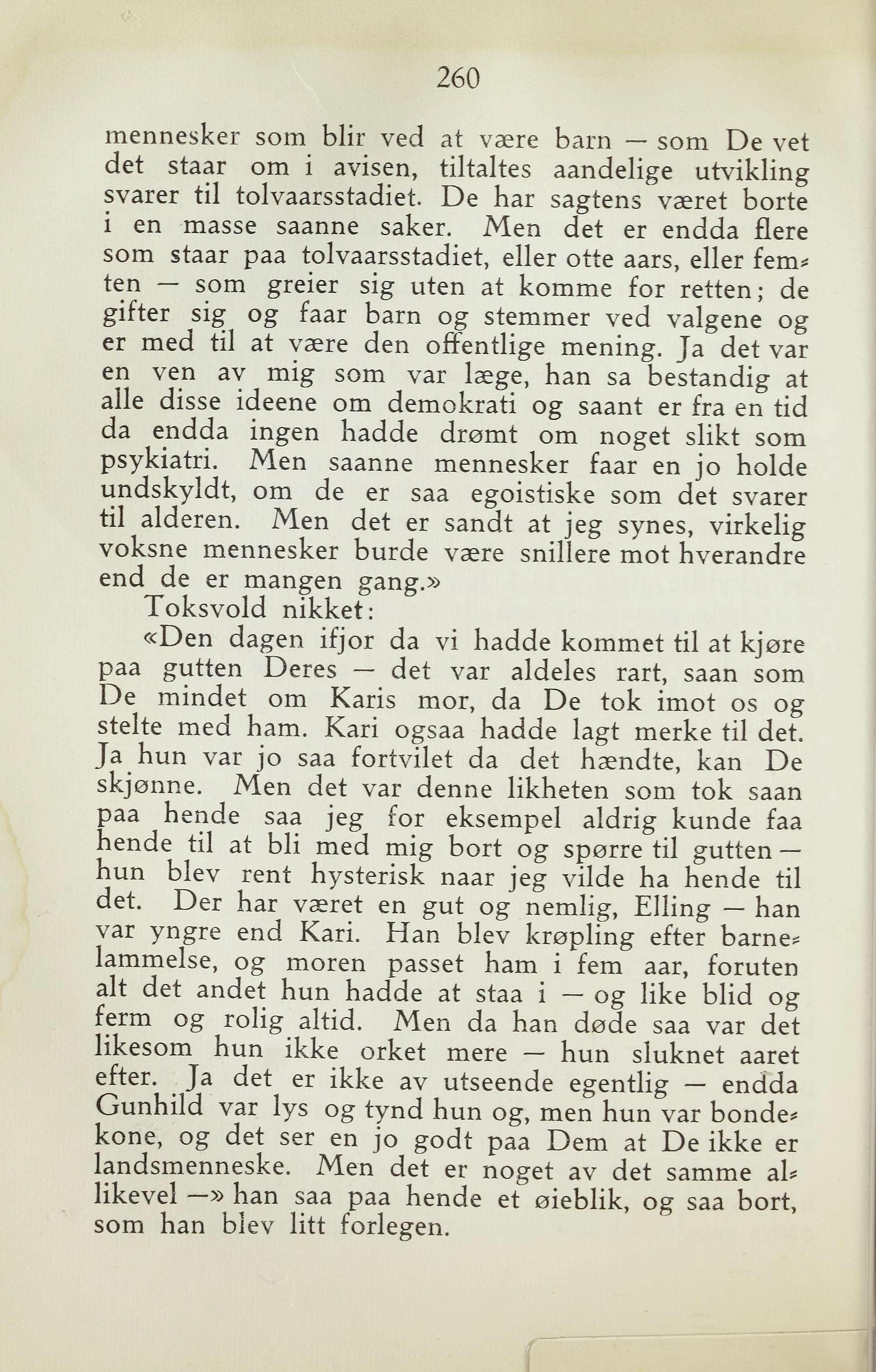 260

mennesker som blir ved at være barn — som De vet det staar om i avisen, tiltaltes aandelige utvikling svarer til tolvaarsstadiet. De har sagtens været borte i en masse saanne saker. Men det er endda flere som staar paa tolvaarsstadiet, eller otte aars, eller femten — som greier sig uten at komme for retten; de gifter sig og faar barn og stemmer ved valgene og er med til at være den offentlige mening. Ja det var en ven av mig som var læge, han sa bestandig at alle disse ideene om demokrati og saant er fra en tid da endda ingen hadde drømt om noget slikt som psykiatri. Men saanne mennesker faar en jo holde undskyldt, om de er saa egoistiske som det svarer til alderen. Men det er sandt at jeg synes, virkelig voksne mennesker burde være snillere mot hverandre end de er mangen gang.»

Toksvold nikket:

«Den dagen ifjor da vi hadde kommet til at kjøre paa gutten Deres — det var aldeles rart, saan som De mindet om Karis mor, da De tok imot os og stelte med ham. Kari ogsaa hadde lagt merke til det. Ja hun var jo saa fortvilet da det hændte, kan De skjønne. Men det var denne likheten som tok saan paa hende saa jeg for eksempel aldrig kunde faa hende til at bli med mig bort og spørre til gutten — hun blev rent hysterisk naar jeg vilde ha hende til det. Der har været en gut og nemlig, Elling — han var yngre end Kari. Han blev krøpling efter barnelammelse, og moren passet ham i fem aar, foruten alt det andet hun hadde at staa i — og like blid og ferm og rolig altid. Men da han døde saa var det likesom hun ikke orket mere — hun sluknet aaret efter. Ja det er ikke av utseende egentlig — endda Gunhild var lys og tynd hun og, men hun var bondekone, og det ser en jo godt paa Dem at De ikke er landsmenneske. Men det er noget av det samme allikevel —» han saa paa hende et øieblik, og saa bort, som han blev litt forlegen.